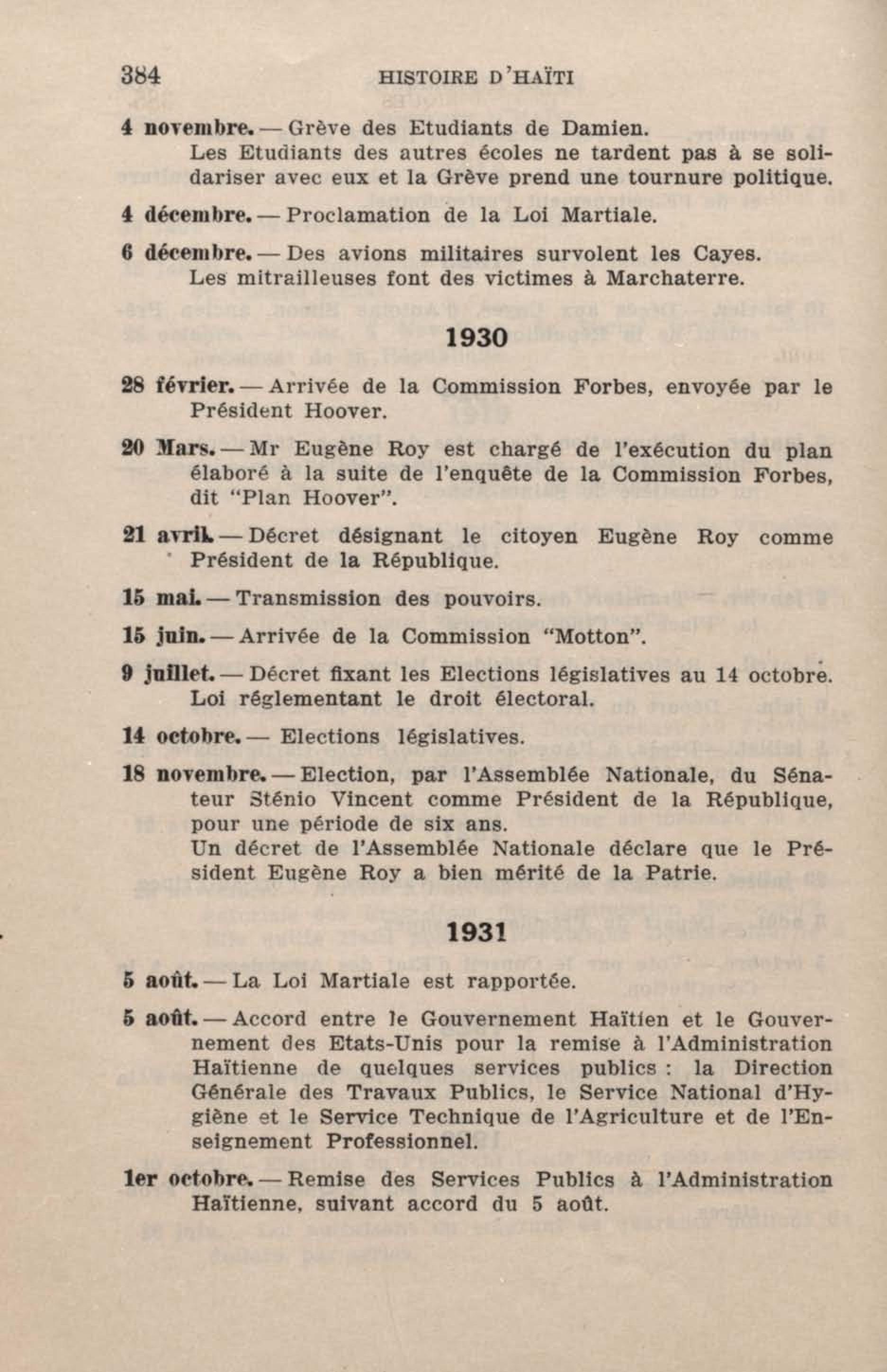 384 HISTOIRE D'HAÏTI

4 novembre. — Grève des Etudiants de Damien.
Les Etudiants des autres écoles ne tardent pas à se solidariser avec eux et la Grève prend une tournure politique.

4 décembre. — Proclamation de la Loi Martiale.

6 décembre. — Des avions militaires survolent les Cayes.
Les mitrailleuses font des victimes à Marchaterre.

1930

28 février. — Arrivée de la Commission Forbes, envoyée par le Président Hoover.

20 Mars. — Mr Eugène Roy est chargé de l'exécution du plan élaboré à la suite de l'enquête de la Commission Forbes, dit "Plan Hoover".

21 avril. — Décret désignant le citoyen Eugène Roy comme Président de la République.

15 mai. — Transmission des pouvoirs.

15 juin. — Arrivée de la Commission "Motton".

9 juillet. — Décret fixant les Elections législatives au 14 octobre.
Loi réglementant le droit électoral.

14 octobre. — Elections législatives.

18 novembre. — Election, par l'Assemblée Nationale, du Sénateur Sténio Vincent comme Président de la République, pour une période de six ans.
Un décret de l'Assemblée Nationale déclare que le Président Eugène Roy a bien mérité de la Patrie.

1931

5 août. — La Loi Martiale est rapportée.

5 août. — Accord entre le Gouvernement Haïtien et le Gouvernement des Etats-Unis pour la remise à l'Administration Haïtienne de quelques services publics : la Direction Générale des Travaux Publics, le Service National d'Hygiène et le Service Technique de l'Agriculture et de l'Enseignement Professionnel.

1er octobre. — Remise des Services Publics à l'Administration Haïtienne, suivant accord du 5 août.